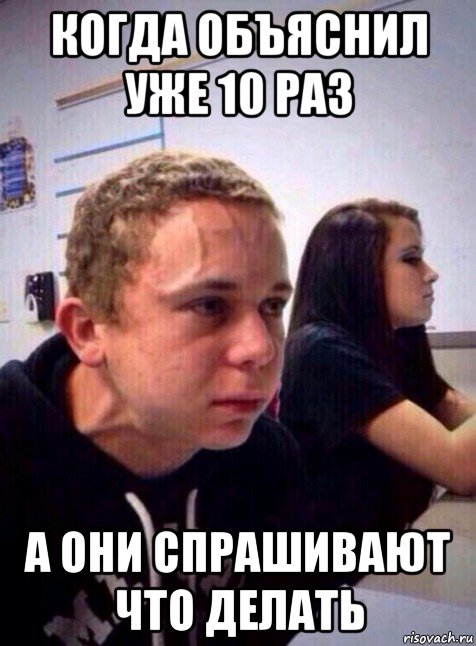 КОГДА ОБЪЯСНИЛ УЖЕ 10 РАЗ

А ОНИ СПРАШИВАЮТ ЧТО ДЕЛАТЬ

risovach.ru